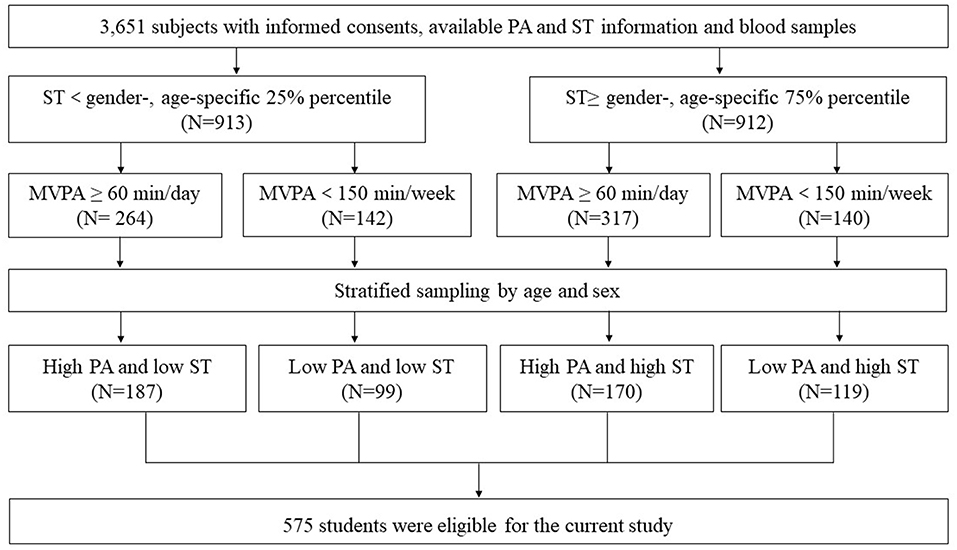 3,651 subjects with informed consents, available PA and ST information and blood samples

ST < gender-, age-specific 25% percentile
(N=913)

ST≥ gender-, age-specific 75% percentile
(N=912)

MVPA ≥ 60 min/day
(N= 264)

MVPA < 150 min/week
(N=142)

MVPA ≥ 60 min/day
(N=317)

MVPA < 150 min/week
(N=140)

Stratified sampling by age and sex

High PA and low ST
(N=187)

Low PA and low ST
(N=99)

High PA and high ST
(N=170)

Low PA and high ST
(N=119)

575 students were eligible for the current study